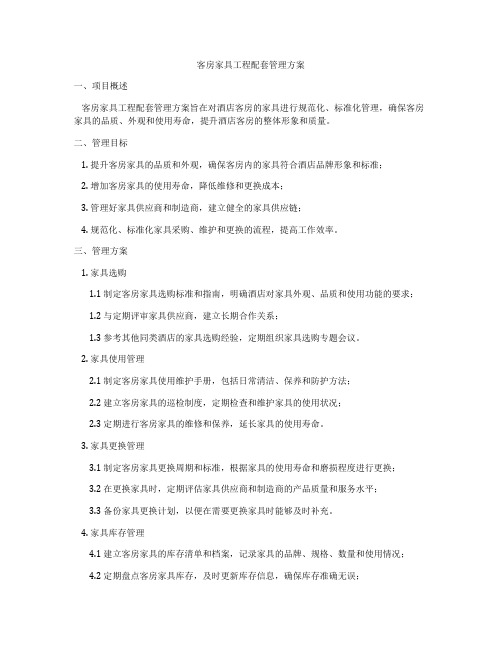 客房家具工程配套管理方案

一、项目概述

客房家具工程配套管理方案旨在对酒店客房的家具进行规范化、标准化管理，确保客房家具的品质、外观和使用寿命，提升酒店客房的整体形象和质量。

二、管理目标

1. 提升客房家具的品质和外观，确保客房内的家具符合酒店品牌形象和标准；

2. 增加客房家具的使用寿命，降低维修和更换成本；

3. 管理好家具供应商和制造商，建立健全的家具供应链；

4. 规范化、标准化家具采购、维护和更换的流程，提高工作效率。

三、管理方案

1. 家具选购

1.1 制定客房家具选购标准和指南，明确酒店对家具外观、品质和使用功能的要求；

1.2 与定期评审家具供应商，建立长期合作关系；

1.3 参考其他同类酒店的家具选购经验，定期组织家具选购专题会议。

2. 家具使用管理

2.1 制定客房家具使用维护手册，包括日常清洁、保养和防护方法；

2.2 建立客房家具的巡检制度，定期检查和维护家具的使用状况；

2.3 定期进行客房家具的维修和保养，延长家具的使用寿命。

3. 家具更换管理

3.1 制定客房家具更换周期和标准，根据家具的使用寿命和磨损程度进行更换；

3.2 在更换家具时，定期评估家具供应商和制造商的产品质量和服务水平；

3.3 备份家具更换计划，以便在需要更换家具时能够及时补充。

4. 家具库存管理

4.1 建立客房家具的库存清单和档案，记录家具的品牌、规格、数量和使用情况；

4.2 定期盘点客房家具库存，及时更新库存信息，确保库存准确无误；